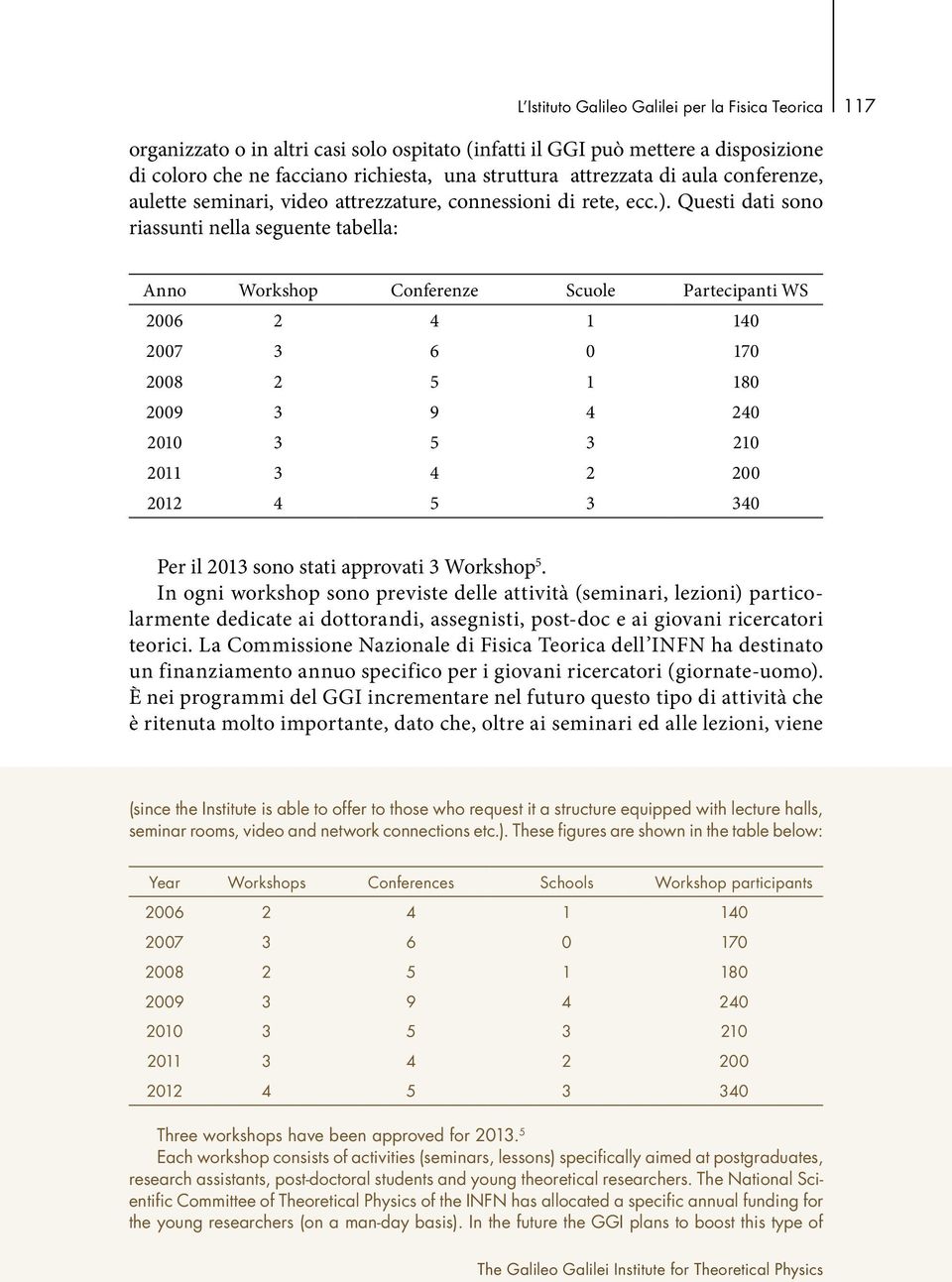 L'Istituto Galileo Galilei per la Fisica Teorica 117

organizzato o in altri casi solo ospitato (infatti il GGI può mettere a disposizione di coloro che ne facciano richiesta, una struttura attrezzata di aula conferenze, aulette seminari, video attrezzature, connessioni di rete, ecc.). Questi dati sono riassunti nella seguente tabella:

| Anno | Workshop | Conferenze | Scuole | Partecipanti WS |
|---|---|---|---|---|
| 2006 | 2 | 4 | 1 | 140 |
| 2007 | 3 | 6 | 0 | 170 |
| 2008 | 2 | 5 | 1 | 180 |
| 2009 | 3 | 9 | 4 | 240 |
| 2010 | 3 | 5 | 3 | 210 |
| 2011 | 3 | 4 | 2 | 200 |
| 2012 | 4 | 5 | 3 | 340 |

Per il 2013 sono stati approvati 3 Workshop$^5$.
In ogni workshop sono previste delle attività (seminari, lezioni) particolarmente dedicate ai dottorandi, assegnisti, post-doc e ai giovani ricercatori teorici. La Commissione Nazionale di Fisica Teorica dell'INFN ha destinato un finanziamento annuo specifico per i giovani ricercatori (giornate-uomo). È nei programmi del GGI incrementare nel futuro questo tipo di attività che è ritenuta molto importante, dato che, oltre ai seminari ed alle lezioni, viene

(since the Institute is able to offer to those who request it a structure equipped with lecture halls, seminar rooms, video and network connections etc.). These figures are shown in the table below:

| Year | Workshops | Conferences | Schools | Workshop participants |
|---|---|---|---|---|
| 2006 | 2 | 4 | 1 | 140 |
| 2007 | 3 | 6 | 0 | 170 |
| 2008 | 2 | 5 | 1 | 180 |
| 2009 | 3 | 9 | 4 | 240 |
| 2010 | 3 | 5 | 3 | 210 |
| 2011 | 3 | 4 | 2 | 200 |
| 2012 | 4 | 5 | 3 | 340 |

Three workshops have been approved for 2013.$^5$
Each workshop consists of activities (seminars, lessons) specifically aimed at postgraduates, research assistants, post-doctoral students and young theoretical researchers. The National Scientific Committee of Theoretical Physics of the INFN has allocated a specific annual funding for the young researchers (on a man-day basis). In the future the GGI plans to boost this type of

The Galileo Galilei Institute for Theoretical Physics